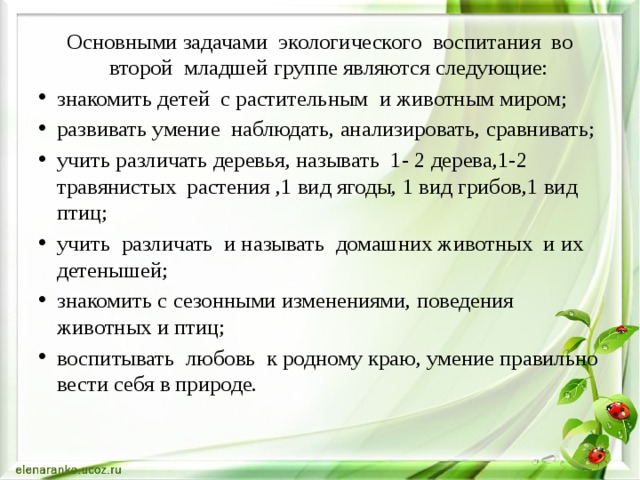 Основными задачами экологического воспитания во второй младшей группе являются следующие:

• знакомить детей с растительным и животным миром;
• развивать умение наблюдать, анализировать, сравнивать;
• учить различать деревья, называть 1- 2 дерева,1-2 травянистых растения ,1 вид ягоды, 1 вид грибов,1 вид птиц;
• учить различать и называть домашних животных и их детенышей;
• знакомить с сезонными изменениями, поведения животных и птиц;
• воспитывать любовь к родному краю, умение правильно вести себя в природе.

elenaranko.ucoz.ru